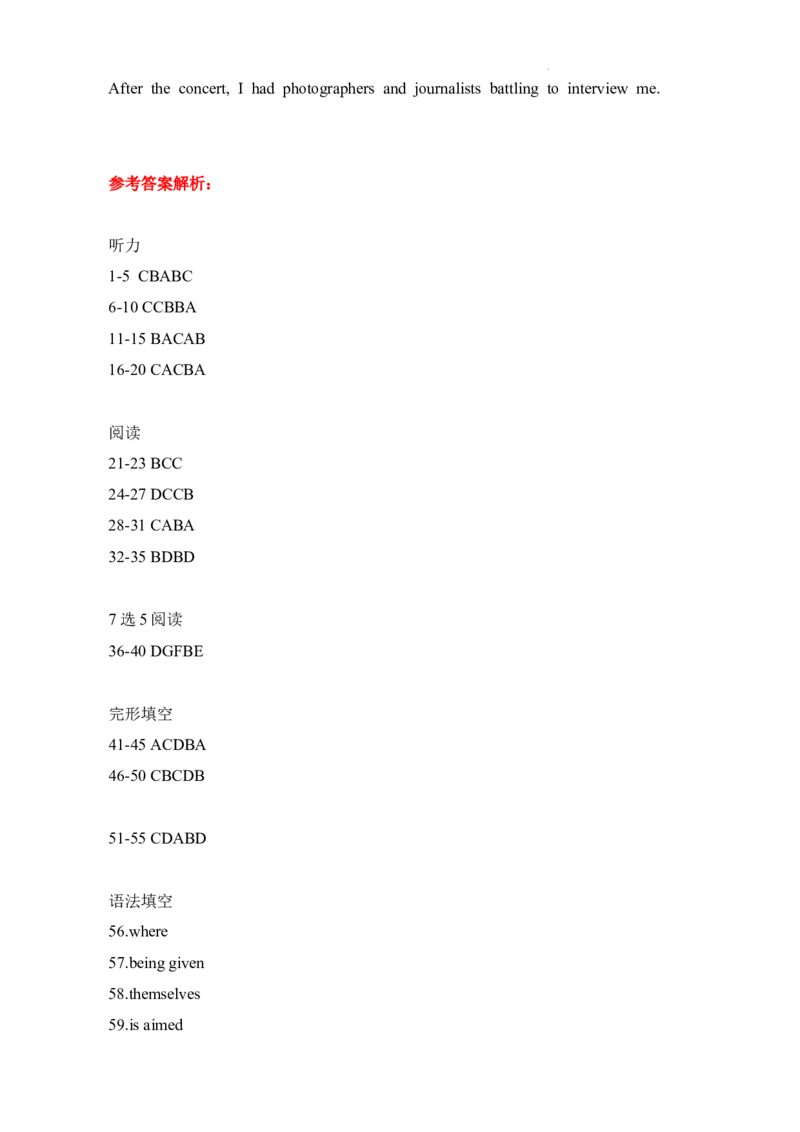 After the concert, I had photographers and journalists battling to interview me.

参考答案解析：

听力
1-5 CBABC
6-10 CCBBA
11-15 BACAB
16-20 CACBA

阅读
21-23 BCC
24-27 DCCB
28-31 CABA
32-35 BDBD

7选5阅读
36-40 DGFBE

完形填空
41-45 ACDBA
46-50 CBCDB

51-55 CDABD

语法填空
56.where
57.being given
58.themselves
59.is aimed